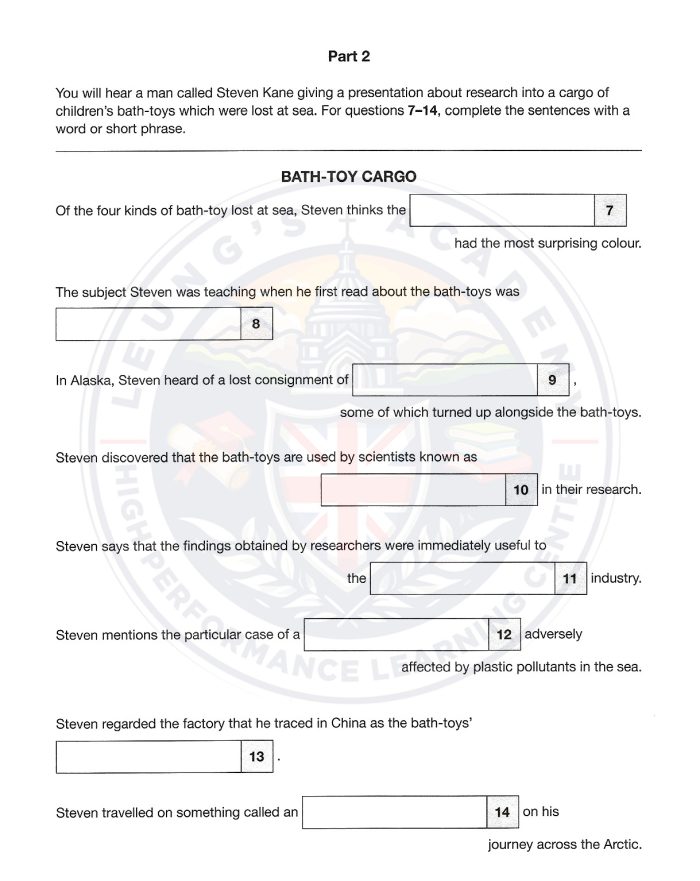 Part 2

You will hear a man called Steven Kane giving a presentation about research into a cargo of children's bath-toys which were lost at sea. For questions 7–14, complete the sentences with a word or short phrase.

BATH-TOY CARGO

Of the four kinds of bath-toy lost at sea, Steven thinks the 7 had the most surprising colour.

The subject Steven was teaching when he first read about the bath-toys was 8

In Alaska, Steven heard of a lost consignment of 9 , some of which turned up alongside the bath-toys.

Steven discovered that the bath-toys are used by scientists known as 10 in their research.

Steven says that the findings obtained by researchers were immediately useful to the 11 industry.

Steven mentions the particular case of a 12 adversely affected by plastic pollutants in the sea.

Steven regarded the factory that he traced in China as the bath-toys' 13 .

Steven travelled on something called an 14 on his journey across the Arctic.

LEUNG'S ACADEMY
HIGH PERFORMANCE LEARNING CENTRE